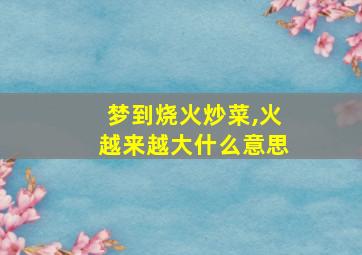 梦到烧火炒菜,火越来越大什么意思